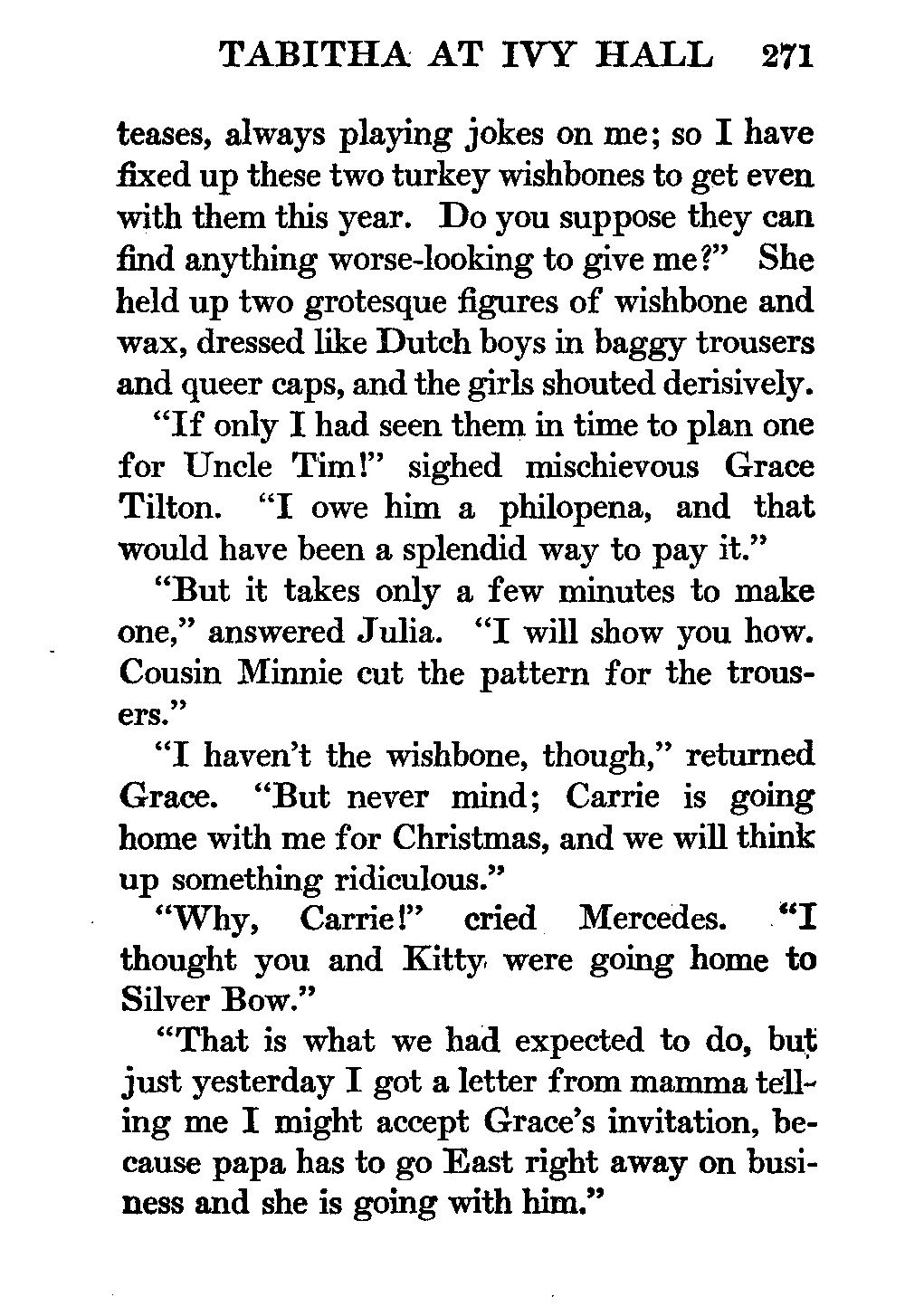 TABITHA AT IVY HALL 271

teases, always playing jokes on me; so I have fixed up these two turkey wishbones to get even with them this year. Do you suppose they can find anything worse-looking to give me?" She held up two grotesque figures of wishbone and wax, dressed like Dutch boys in baggy trousers and queer caps, and the girls shouted derisively.

"If only I had seen them in time to plan one for Uncle Tim!" sighed mischievous Grace Tilton. "I owe him a philopena, and that would have been a splendid way to pay it."

"But it takes only a few minutes to make one," answered Julia. "I will show you how. Cousin Minnie cut the pattern for the trousers."

"I haven't the wishbone, though," returned Grace. "But never mind; Carrie is going home with me for Christmas, and we will think up something ridiculous."

"Why, Carrie!" cried Mercedes. "I thought you and Kitty were going home to Silver Bow."

"That is what we had expected to do, but just yesterday I got a letter from mamma telling me I might accept Grace's invitation, because papa has to go East right away on business and she is going with him."